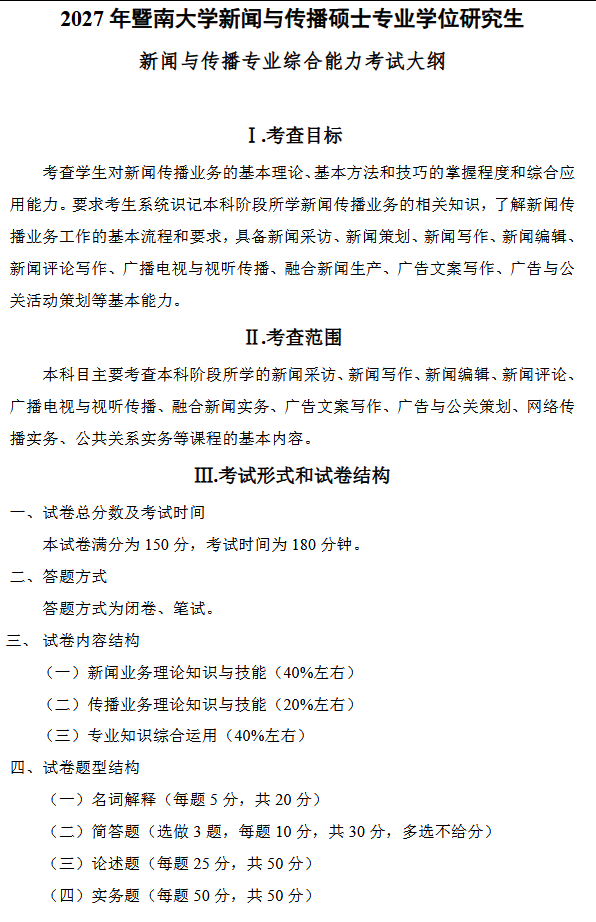 2027 年暨南大学新闻与传播硕士专业学位研究生

新闻与传播专业综合能力考试大纲

Ⅰ.考查目标

考查学生对新闻传播业务的基本理论、基本方法和技巧的掌握程度和综合应用能力。要求考生系统识记本科阶段所学新闻传播业务的相关知识，了解新闻传播业务工作的基本流程和要求，具备新闻采访、新闻策划、新闻写作、新闻编辑、新闻评论写作、广播电视与视听传播、融合新闻生产、广告文案写作、广告与公关活动策划等基本能力。

Ⅱ.考查范围

本科目主要考查本科阶段所学的新闻采访、新闻写作、新闻编辑、新闻评论、广播电视与视听传播、融合新闻实务、广告文案写作、广告与公关策划、网络传播实务、公共关系实务等课程的基本内容。

Ⅲ.考试形式和试卷结构

一、试卷总分数及考试时间

本试卷满分为 150 分，考试时间为 180 分钟。

二、答题方式

答题方式为闭卷、笔试。

三、 试卷内容结构

（一）新闻业务理论知识与技能（40%左右）

（二）传播业务理论知识与技能（20%左右）

（三）专业知识综合运用（40%左右）

四、试卷题型结构

（一）名词解释（每题 5 分，共 20 分）

（二）简答题（选做 3 题，每题 10 分，共 30 分，多选不给分）

（三）论述题（每题 25 分，共 50 分）

（四）实务题（每题 50 分，共 50 分）